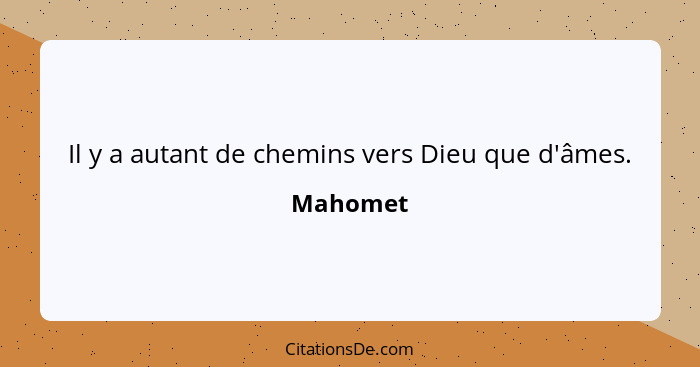 Il y a autant de chemins vers Dieu que d'âmes.

Mahomet

CitationsDe.com